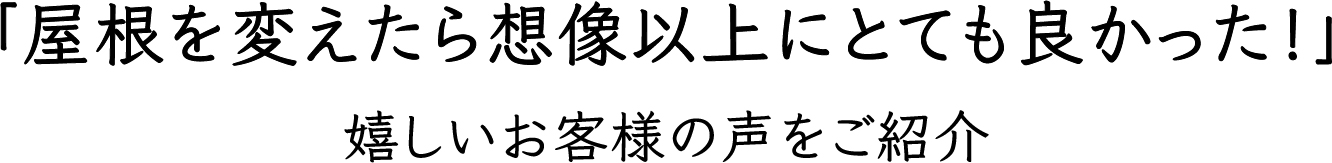 「屋根を変えたら想像以上にとても良かった！」

嬉しいお客様の声をご紹介